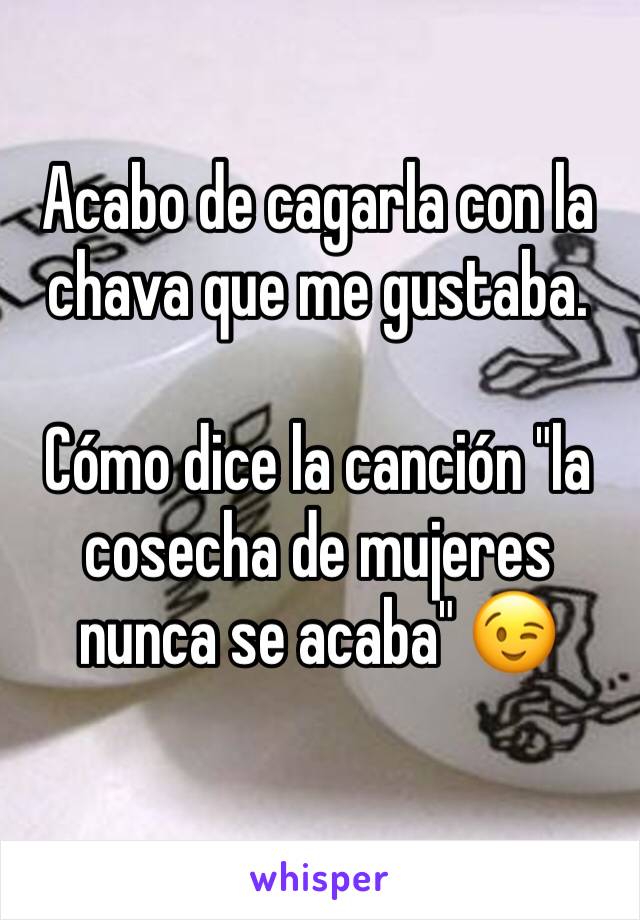 Acabo de cagarla con la chava que me gustaba.

Cómo dice la canción "la cosecha de mujeres nunca se acaba" 😉

whisper